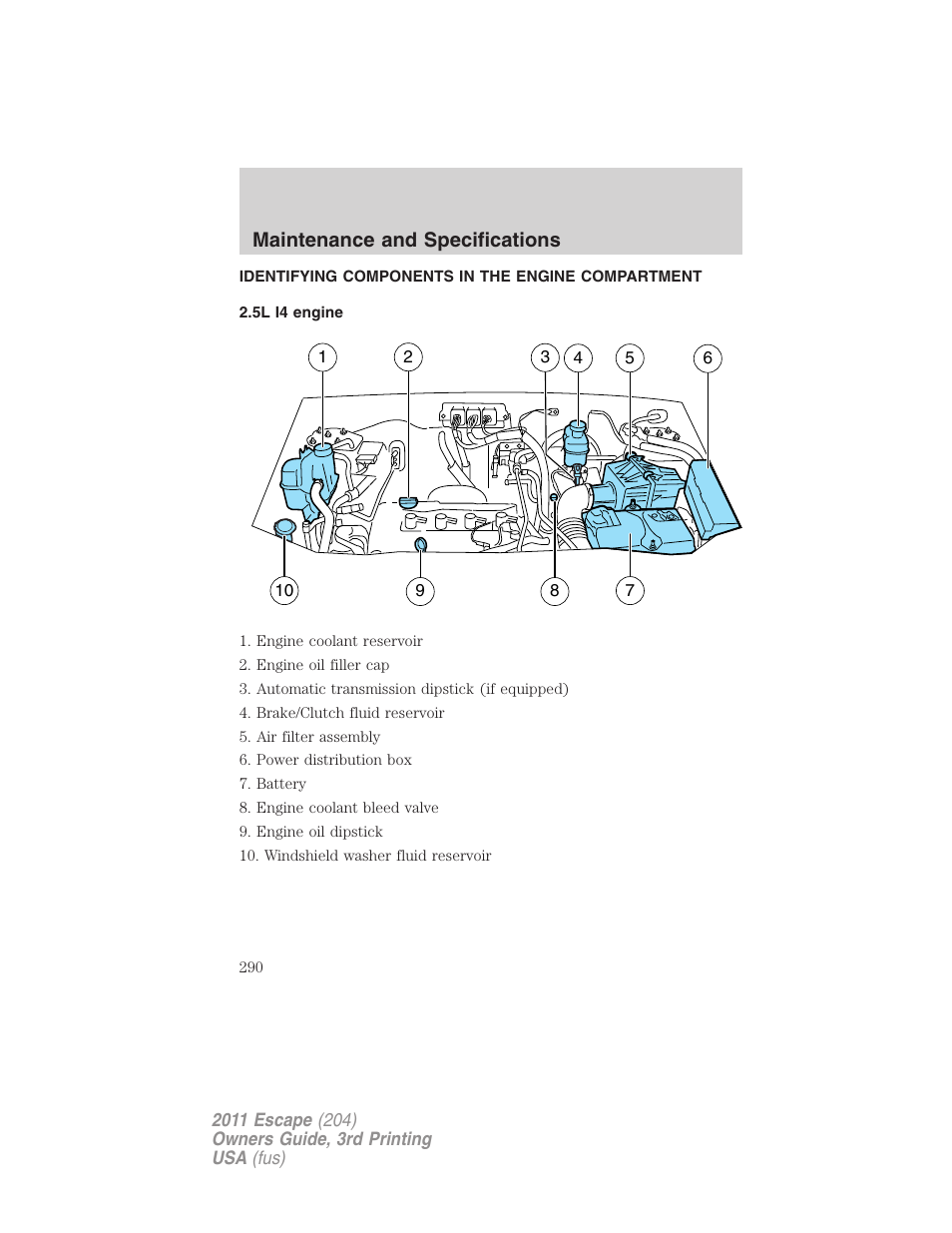 Maintenance and Specifications

IDENTIFYING COMPONENTS IN THE ENGINE COMPARTMENT

2.5L I4 engine

1 2 3 4 5 6

10 9 8 7

1. Engine coolant reservoir
2. Engine oil filler cap
3. Automatic transmission dipstick (if equipped)
4. Brake/Clutch fluid reservoir
5. Air filter assembly
6. Power distribution box
7. Battery
8. Engine coolant bleed valve
9. Engine oil dipstick
10. Windshield washer fluid reservoir

290

2011 Escape (204)
Owners Guide, 3rd Printing
USA (fus)